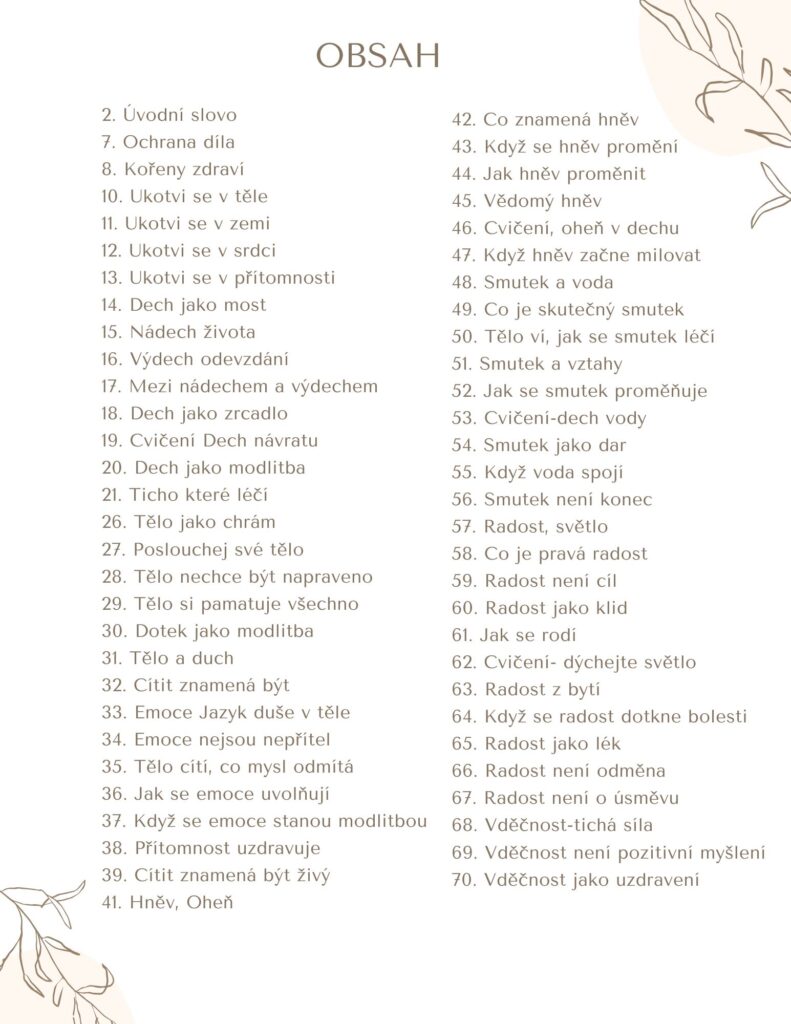 OBSAH

2. Úvodní slovo
7. Ochrana díla
8. Kořeny zdraví
10. Ukotvi se v těle
11. Ukotvi se v zemi
12. Ukotvi se v srdci
13. Ukotvi se v přítomnosti
14. Dech jako most
15. Nádech života
16. Výdech odevzdání
17. Mezi nádechem a výdechem
18. Dech jako zrcadlo
19. Cvičení Dech návratu
20. Dech jako modlitba
21. Ticho které léčí
26. Tělo jako chrám
27. Poslouchej své tělo
28. Tělo nechce být napraveno
29. Tělo si pamatuje všechno
30. Dotek jako modlitba
31. Tělo a duch
32. Cítit znamená být
33. Emoce Jazyk duše v těle
34. Emoce nejsou nepřítel
35. Tělo cítí, co mysl odmítá
36. Jak se emoce uvolňují
37. Když se emoce stanou modlitbou
38. Přítomnost uzdravuje
39. Cítit znamená být živý
41. Hněv, Oheň

42. Co znamená hněv
43. Když se hněv promění
44. Jak hněv proměnit
45. Vědomý hněv
46. Cvičení, oheň v dechu
47. Když hněv začne milovat
48. Smutek a voda
49. Co je skutečný smutek
50. Tělo ví, jak se smutek léčí
51. Smutek a vztahy
52. Jak se smutek proměňuje
53. Cvičení-dech vody
54. Smutek jako dar
55. Když voda spojí
56. Smutek není konec
57. Radost, světlo
58. Co je pravá radost
59. Radost není cíl
60. Radost jako klid
61. Jak se rodí
62. Cvičení- dýchejte světlo
63. Radost z bytí
64. Když se radost dotkne bolesti
65. Radost jako lék
66. Radost není odměna
67. Radost není o úsměvu
68. Vděčnost-tichá síla
69. Vděčnost není pozitivní myšlení
70. Vděčnost jako uzdravení